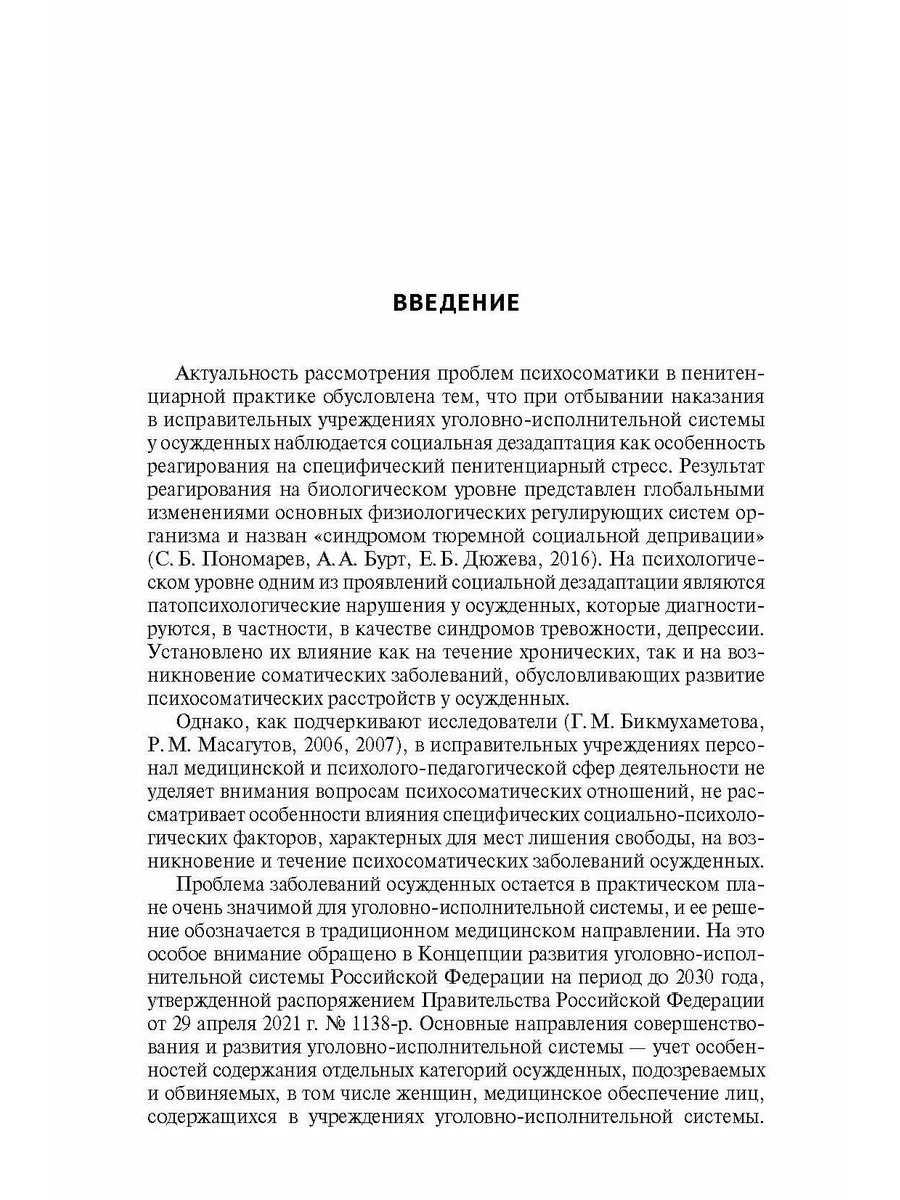 ВВЕДЕНИЕ

Актуальность рассмотрения проблем психосоматики в пенитенциарной практике обусловлена тем, что при отбывании наказания в исправительных учреждениях уголовно-исполнительной системы у осужденных наблюдается социальная дезадаптация как особенность реагирования на специфический пенитенциарный стресс. Результат реагирования на биологическом уровне представлен глобальными изменениями основных физиологических регулирующих систем организма и назван «синдромом тюремной социальной депривации» (С. Б. Пономарев, А. А. Бурт, Е. Б. Дюжева, 2016). На психологическом уровне одним из проявлений социальной дезадаптации являются патопсихологические нарушения у осужденных, которые диагностируются, в частности, в качестве синдромов тревожности, депрессии. Установлено их влияние как на течение хронических, так и на возникновение соматических заболеваний, обусловливающих развитие психосоматических расстройств у осужденных.

Однако, как подчеркивают исследователи (Г. М. Бикмухаметова, Р. М. Масагутов, 2006, 2007), в исправительных учреждениях персонал медицинской и психолого-педагогической сфер деятельности не уделяет внимания вопросам психосоматических отношений, не рассматривает особенности влияния специфических социально-психологических факторов, характерных для мест лишения свободы, на возникновение и течение психосоматических заболеваний осужденных.

Проблема заболеваний осужденных остается в практическом плане очень значимой для уголовно-исполнительной системы, и ее решение обозначается в традиционном медицинском направлении. На это особое внимание обращено в Концепции развития уголовно-исполнительной системы Российской Федерации на период до 2030 года, утвержденной распоряжением Правительства Российской Федерации от 29 апреля 2021 г. № 1138-р. Основные направления совершенствования и развития уголовно-исполнительной системы — учет особенностей содержания отдельных категорий осужденных, подозреваемых и обвиняемых, в том числе женщин, медицинское обеспечение лиц, содержащихся в учреждениях уголовно-исполнительной системы.